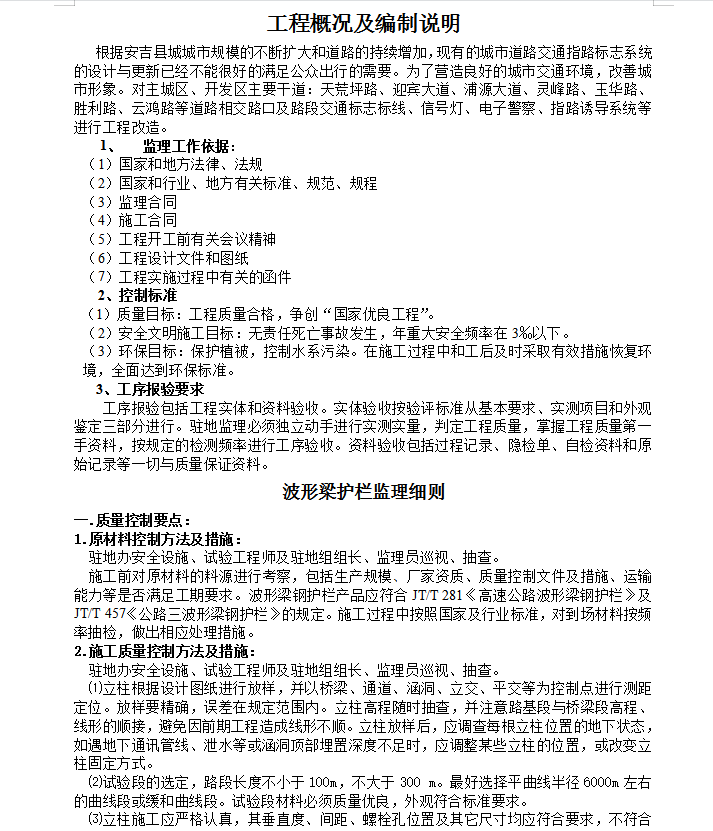 工程概况及编制说明

根据安吉县城城市规模的不断扩大和道路的持续增加，现有的城市道路交通指路标志系统的设计与更新已经不能很好的满足公众出行的需要。为了营造良好的城市交通环境，改善城市形象。对主城区、开发区主要干道：天荒坪路、迎宾大道、浦源大道、灵峰路、玉华路、胜利路、云鸿路等道路相交路口及路段交通标志标线、信号灯、电子警察、指路诱导系统等进行工程改造。

1、　监理工作依据：
（1）国家和地方法律、法规
（2）国家和行业、地方有关标准、规范、规程
（3）监理合同
（4）施工合同
（5）工程开工前有关会议精神
（6）工程设计文件和图纸
（7）工程实施过程中有关的函件

2、控制标准
（1）质量目标：工程质量合格，争创“国家优良工程”。
（2）安全文明施工目标：无责任死亡事故发生，年重大安全频率在 3‰以下。
（3）环保目标：保护植被，控制水系污染。在施工过程中和工后及时采取有效措施恢复环境，全面达到环保标准。

3、工序报验要求
工序报验包括工程实体和资料验收。实体验收按验评标准从基本要求、实测项目和外观鉴定三部分进行。驻地监理必须独立动手进行实测实量，判定工程质量，掌握工程质量第一手资料，按规定的检测频率进行工序验收。资料验收包括过程记录、隐检单、自检资料和原始记录等一切与质量保证资料。

波形梁护栏监理细则

一.质量控制要点：
1.原材料控制方法及措施：
驻地办安全设施、试验工程师及驻地组组长、监理员巡视、抽查。
施工前对原材料的料源进行考察，包括生产规模、厂家资质、质量控制文件及措施、运输能力等是否满足工期要求。波形梁钢护栏产品应符合 JT/T 281《高速公路波形梁钢护栏》及 JT/T 457《公路三波形梁钢护栏》的规定。施工过程中按照国家及行业标准，对到场材料按频率抽检，做出相应处理措施。
2.施工质量控制方法及措施：
驻地办安全设施、试验工程师及驻地组组长、监理员巡视、抽查。
⑴立柱根据设计图纸进行放样，并以桥梁、通道、涵洞、立交、平交等为控制点进行测距定位。放样要精确，误差在规定范围内。立柱高程随时抽查，并注意路基段与桥梁段高程、线形的顺接，避免因前期工程造成线形不顺。立柱放样后，应调查每根立柱位置的地下状态，如遇地下通讯管线、泄水等或涵洞顶部埋置深度不足时，应调整某些立柱的位置，或改变立柱固定方式。
⑵试验段的选定，路段长度不小于 100m，不大于 300 m。最好选择平曲线半径 6000m 左右的曲线段或缓和曲线段。试验段材料必须质量优良，外观符合标准要求。
⑶立柱施工应严格认真，其垂直度、间距、螺栓孔位置及其它尺寸均应符合要求，不符合